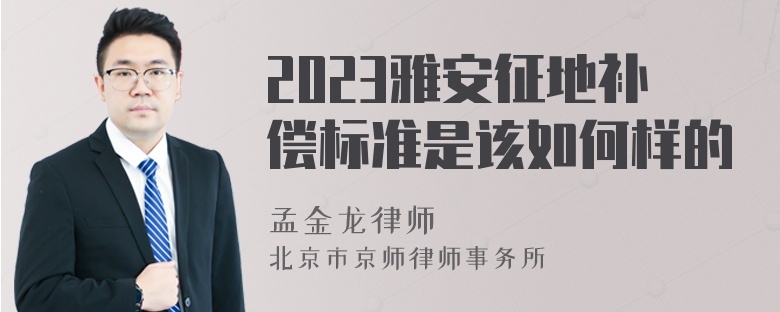 2023雅安征地补偿标准是该如何样的

孟金龙律师
北京市京师律师事务所